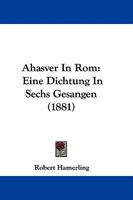 Ahasver In Rom: Eine Dichtung In Sechs Gesangen (1881)

Robert Hamerling